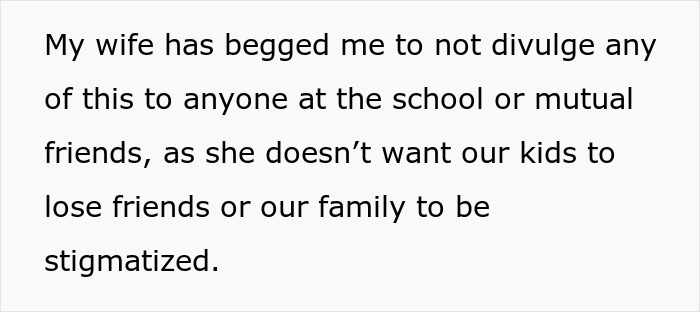 My wife has begged me to not divulge any of this to anyone at the school or mutual friends, as she doesn’t want our kids to lose friends or our family to be stigmatized.